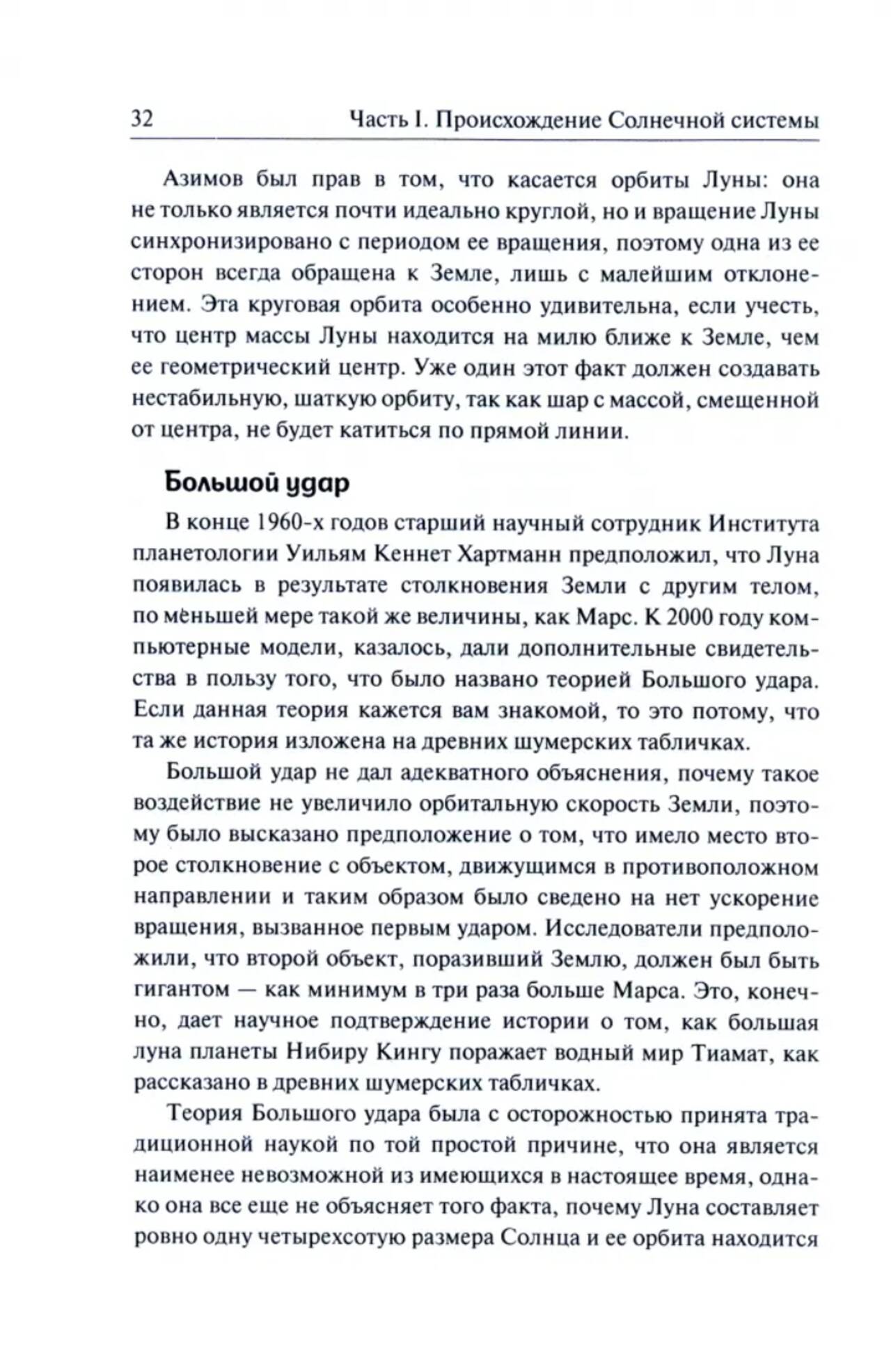 32 Часть I. Происхождение Солнечной системы

Азимов был прав в том, что касается орбиты Луны: она не только является почти идеально круглой, но и вращение Луны синхронизировано с периодом ее вращения, поэтому одна из ее сторон всегда обращена к Земле, лишь с малейшим отклонением. Эта круговая орбита особенно удивительна, если учесть, что центр массы Луны находится на милю ближе к Земле, чем ее геометрический центр. Уже один этот факт должен создавать нестабильную, шаткую орбиту, так как шар с массой, смещенной от центра, не будет катиться по прямой линии.

Большой удар

В конце 1960-х годов старший научный сотрудник Института планетологии Уильям Кеннет Хартманн предположил, что Луна появилась в результате столкновения Земли с другим телом, по меньшей мере такой же величины, как Марс. К 2000 году компьютерные модели, казалось, дали дополнительные свидетельства в пользу того, что было названо теорией Большого удара. Если данная теория кажется вам знакомой, то это потому, что та же история изложена на древних шумерских табличках.

Большой удар не дал адекватного объяснения, почему такое воздействие не увеличило орбитальную скорость Земли, поэтому было высказано предположение о том, что имело место второе столкновение с объектом, движущимся в противоположном направлении и таким образом было сведено на нет ускорение вращения, вызванное первым ударом. Исследователи предположили, что второй объект, поразивший Землю, должен был быть гигантом — как минимум в три раза больше Марса. Это, конечно, дает научное подтверждение истории о том, как большая луна планеты Нибиру Кингу поражает водный мир Тиамат, как рассказано в древних шумерских табличках.

Теория Большого удара была с осторожностью принята традиционной наукой по той простой причине, что она является наименее невозможной из имеющихся в настоящее время, однако она все еще не объясняет того факта, почему Луна составляет ровно одну четырехсотую размера Солнца и ее орбита находится